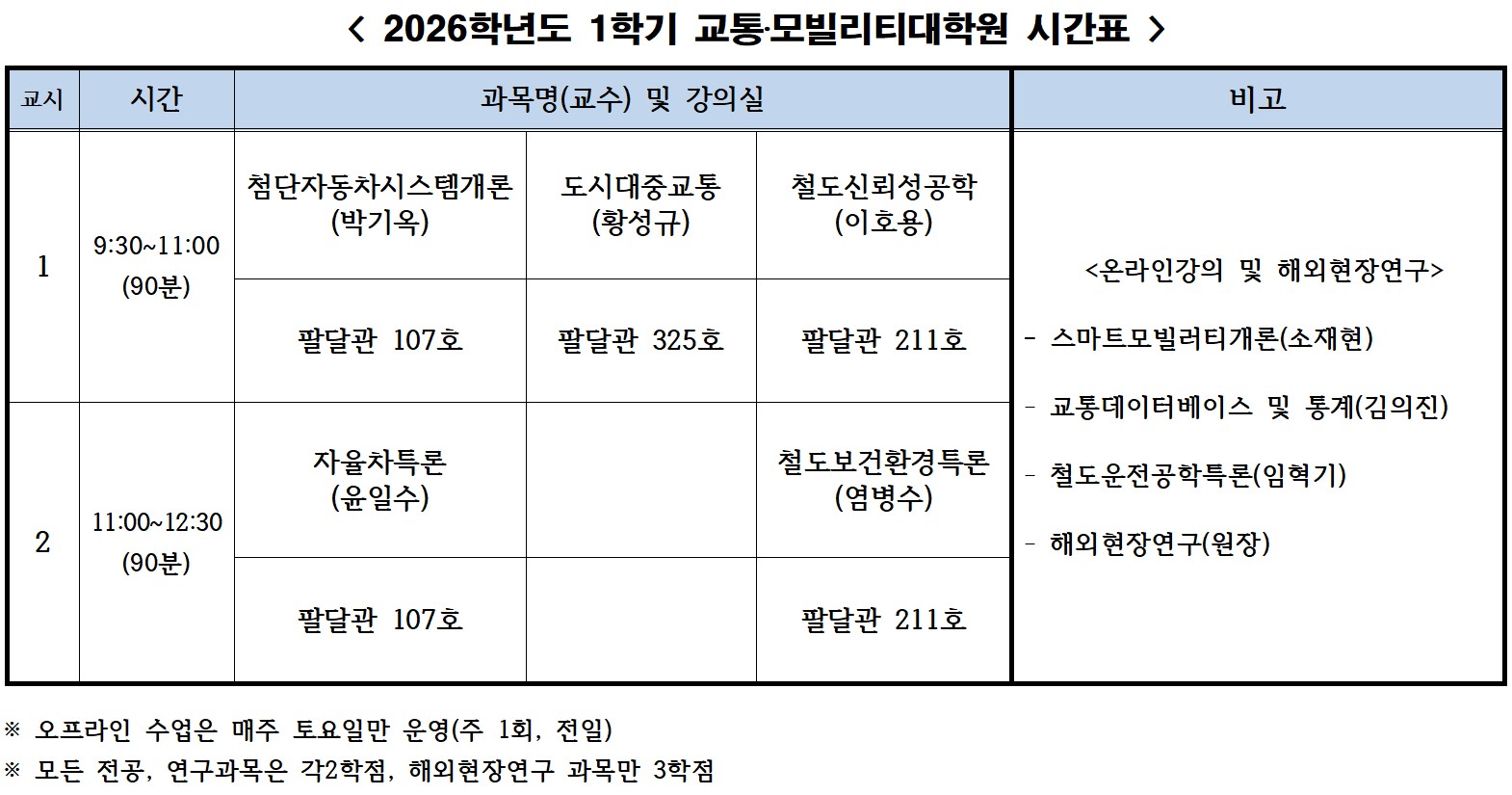 < 2026학년도 1학기 교통·모빌리티대학원 시간표 >

| 교시 | 시간 | 과목명(교수) 및 강의실 | | | 비고 |
|---|---|---|---|---|---|
| 1 | 9:30~11:00 (90분) | 첨단자동차시스템개론 (박기옥) | 도시대중교통 (황성규) | 철도신뢰성공학 (이호용) | <온라인강의 및 해외현장연구> - 스마트모빌러티개론(소재현) - 교통데이터베이스 및 통계(김의진) - 철도운전공학특론(임혁기) - 해외현장연구(원장) |
| | | 팔달관 107호 | 팔달관 325호 | 팔달관 211호 | |
| 2 | 11:00~12:30 (90분) | 자율차특론 (윤일수) | | 철도보건환경특론 (염병수) | |
| | | 팔달관 107호 | | 팔달관 211호 | |

※ 오프라인 수업은 매주 토요일만 운영(주 1회, 전일)

※ 모든 전공, 연구과목은 각2학점, 해외현장연구 과목만 3학점